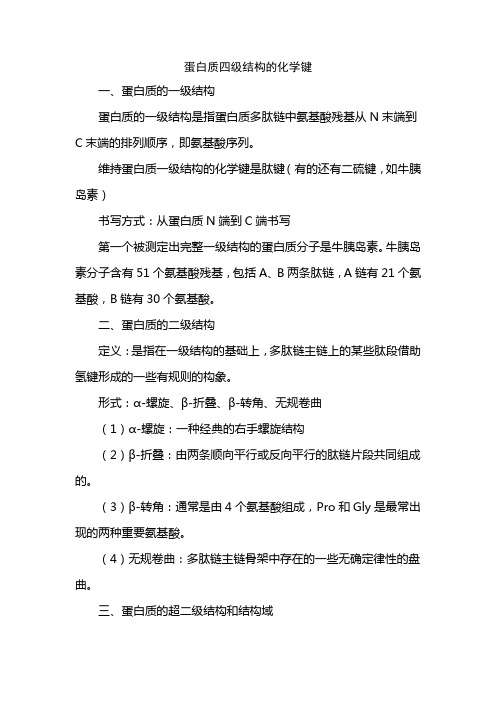 蛋白质四级结构的化学键

一、蛋白质的一级结构

蛋白质的一级结构是指蛋白质多肽链中氨基酸残基从 N 末端到 C 末端的排列顺序，即氨基酸序列。

维持蛋白质一级结构的化学键是肽键（有的还有二硫键，如牛胰岛素）

书写方式：从蛋白质 N 端到 C 端书写

第一个被测定出完整一级结构的蛋白质分子是牛胰岛素。牛胰岛素分子含有 51 个氨基酸残基，包括 A、B 两条肽链，A 链有 21 个氨基酸，B 链有 30 个氨基酸。

二、蛋白质的二级结构

定义：是指在一级结构的基础上，多肽链主链上的某些肽段借助氢键形成的一些有规则的构象。

形式：α-螺旋、β-折叠、β-转角、无规卷曲

（1）α-螺旋：一种经典的右手螺旋结构

（2）β-折叠：由两条顺向平行或反向平行的肽链片段共同组成的。

（3）β-转角：通常是由 4 个氨基酸组成，Pro 和 Gly 是最常出现的两种重要氨基酸。

（4）无规卷曲：多肽链主链骨架中存在的一些无确定律性的盘曲。

三、蛋白质的超二级结构和结构域